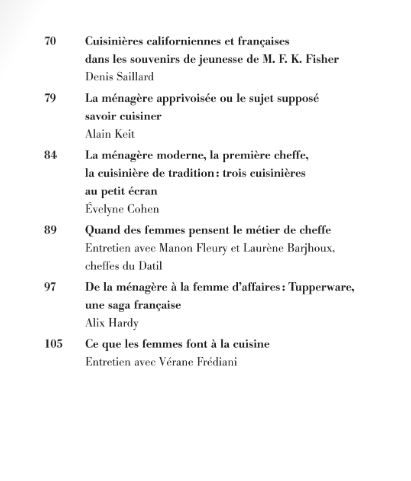 70 Cuisinières californiennes et françaises dans les souvenirs de jeunesse de M. F. K. Fisher
Denis Saillard

79 La ménagère apprivoisée ou le sujet supposé savoir cuisiner
Alain Keit

84 La ménagère moderne, la première cheffe, la cuisinière de tradition : trois cuisinières au petit écran
Évelyne Cohen

89 Quand des femmes pensent le métier de cheffe
Entretien avec Manon Fleury et Laurène Barjhoux, cheffes du Datil

97 De la ménagère à la femme d'affaires : Tupperware, une saga française
Alix Hardy

105 Ce que les femmes font à la cuisine
Entretien avec Vérane Frédiani